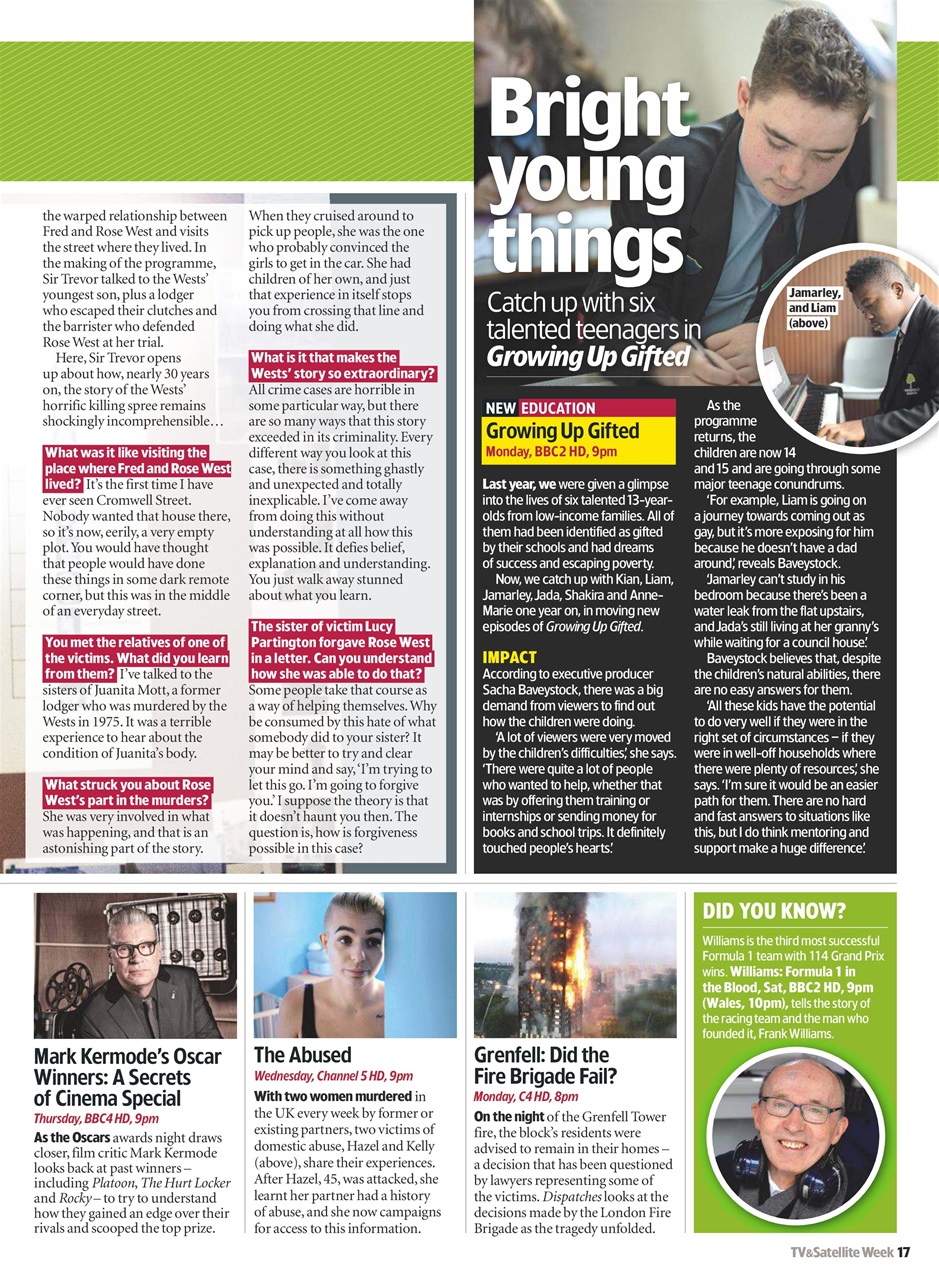 the warped relationship between Fred and Rose West and visits the street where they lived. In the making of the programme, Sir Trevor talked to the Wests' youngest son, plus a lodger who escaped their clutches and the barrister who defended Rose West at her trial.

Here, Sir Trevor opens up about how, nearly 30 years on, the story of the Wests' horrific killing spree remains shockingly incomprehensible…

What was it like visiting the place where Fred and Rose West lived? It's the first time I have ever seen Cromwell Street. Nobody wanted that house there, so it's now, eerily, a very empty plot. You would have thought that people would have done these things in some dark remote corner, but this was in the middle of an everyday street.

You met the relatives of one of the victims. What did you learn from them? I've talked to the sisters of Juanita Mott, a former lodger who was murdered by the Wests in 1975. It was a terrible experience to hear about the condition of Juanita's body.

What struck you about Rose West's part in the murders? She was very involved in what was happening, and that is an astonishing part of the story. When they cruised around to pick up people, she was the one who probably convinced the girls to get in the car. She had children of her own, and just that experience in itself stops you from crossing that line and doing what she did.

What is it that makes the Wests' story so extraordinary? All crime cases are horrible in some particular way, but there are so many ways that this story exceeded in its criminality. Every different way you look at this case, there is something ghastly and unexpected and totally inexplicable. I've come away from doing this without understanding at all how this was possible. It defies belief, explanation and understanding. You just walk away stunned about what you learn.

The sister of victim Lucy Partington forgave Rose West in a letter. Can you understand how she was able to do that? Some people take that course as a way of helping themselves. Why be consumed by this hate of what somebody did to your sister? It may be better to try and clear your mind and say, 'I'm trying to let this go. I'm going to forgive you.' I suppose the theory is that it doesn't haunt you then. The question is, how is forgiveness possible in this case?

Bright young things

Catch up with six talented teenagers in Growing Up Gifted

Jamarley, and Liam (above)

NEW EDUCATION
Growing Up Gifted
Monday, BBC2 HD, 9pm

Last year, we were given a glimpse into the lives of six talented 13-year-olds from low-income families. All of them had been identified as gifted by their schools and had dreams of success and escaping poverty.

Now, we catch up with Kian, Liam, Jamarley, Jada, Shakira and Anne-Marie one year on, in moving new episodes of Growing Up Gifted.

IMPACT
According to executive producer Sacha Baveystock, there was a big demand from viewers to find out how the children were doing.

'A lot of viewers were very moved by the children's difficulties,' she says. 'There were quite a lot of people who wanted to help, whether that was by offering them training or internships or sending money for books and school trips. It definitely touched people's hearts.'

As the programme returns, the children are now 14 and 15 and are going through some major teenage conundrums.

'For example, Liam is going on a journey towards coming out as gay, but it's more exposing for him because he doesn't have a dad around,' reveals Baveystock.

'Jamarley can't study in his bedroom because there's been a water leak from the flat upstairs, and Jada's still living at her granny's while waiting for a council house.'

Baveystock believes that, despite the children's natural abilities, there are no easy answers for them.

'All these kids have the potential to do very well if they were in the right set of circumstances – if they were in well-off households where there were plenty of resources,' she says. 'I'm sure it would be an easier path for them. There are no hard and fast answers to situations like this, but I do think mentoring and support make a huge difference.'

Mark Kermode's Oscar Winners: A Secrets of Cinema Special
Thursday, BBC4 HD, 9pm
As the Oscars awards night draws closer, film critic Mark Kermode looks back at past winners – including Platoon, The Hurt Locker and Rocky – to try to understand how they gained an edge over their rivals and scooped the top prize.

The Abused
Wednesday, Channel 5 HD, 9pm
With two women murdered in the UK every week by former or existing partners, two victims of domestic abuse, Hazel and Kelly (above), share their experiences. After Hazel, 45, was attacked, she learnt her partner had a history of abuse, and she now campaigns for access to this information.

Grenfell: Did the Fire Brigade Fail?
Monday, C4 HD, 8pm
On the night of the Grenfell Tower fire, the block's residents were advised to remain in their homes – a decision that has been questioned by lawyers representing some of the victims. Dispatches looks at the decisions made by the London Fire Brigade as the tragedy unfolded.

DID YOU KNOW?
Williams is the third most successful Formula 1 team with 114 Grand Prix wins. Williams: Formula 1 in the Blood, Sat, BBC2 HD, 9pm (Wales, 10pm), tells the story of the racing team and the man who founded it, Frank Williams.

TV&Satellite Week 17